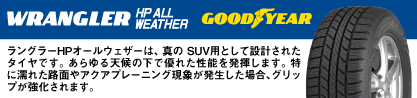 WRANGLER HP ALL WEATHER

GOODYEAR

ラングラーHPオールウェザーは、真の SUV用として設計されたタイヤです。あらゆる天候の下で優れた性能を発揮します。特に濡れた路面やアクアプレーニング現象が発生した場合、グリップが強化されます。